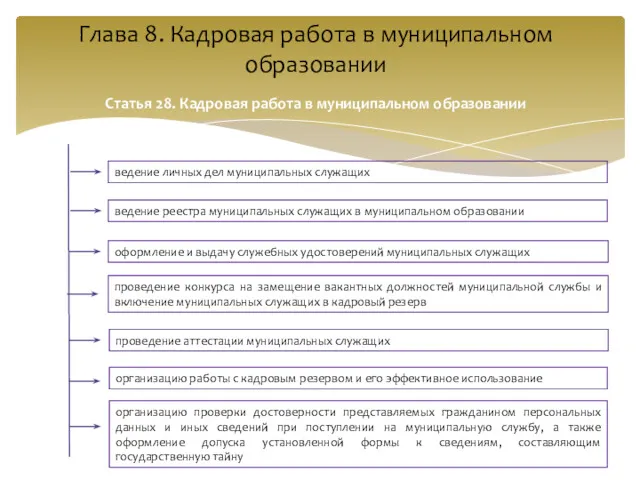 Глава 8. Кадровая работа в муниципальном образовании

Статья 28. Кадровая работа в муниципальном образовании

ведение личных дел муниципальных служащих

ведение реестра муниципальных служащих в муниципальном образовании

оформление и выдачу служебных удостоверений муниципальных служащих

проведение конкурса на замещение вакантных должностей муниципальной службы и включение муниципальных служащих в кадровый резерв

проведение аттестации муниципальных служащих

организацию работы с кадровым резервом и его эффективное использование

организацию проверки достоверности представляемых гражданином персональных данных и иных сведений при поступлении на муниципальную службу, а также оформление допуска установленной формы к сведениям, составляющим государственную тайну